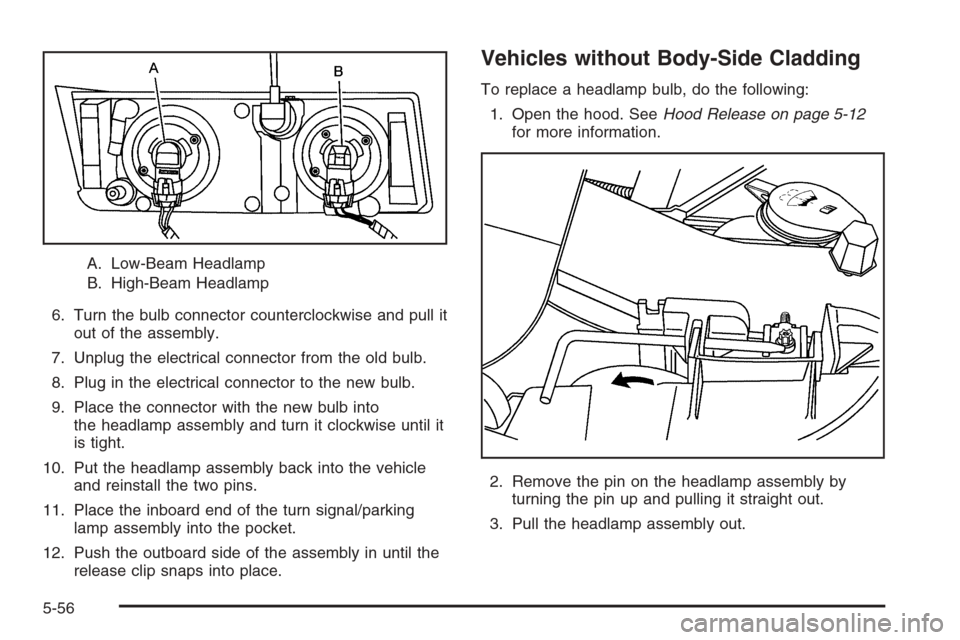 A
B

A. Low-Beam Headlamp
B. High-Beam Headlamp

6. Turn the bulb connector counterclockwise and pull it out of the assembly.

7. Unplug the electrical connector from the old bulb.

8. Plug in the electrical connector to the new bulb.

9. Place the connector with the new bulb into the headlamp assembly and turn it clockwise until it is tight.

10. Put the headlamp assembly back into the vehicle and reinstall the two pins.

11. Place the inboard end of the turn signal/parking lamp assembly into the pocket.

12. Push the outboard side of the assembly in until the release clip snaps into place.

Vehicles without Body-Side Cladding

To replace a headlamp bulb, do the following:

1. Open the hood. See Hood Release on page 5-12 for more information.

2. Remove the pin on the headlamp assembly by turning the pin up and pulling it straight out.

3. Pull the headlamp assembly out.

5-56

carmanualsonline.info